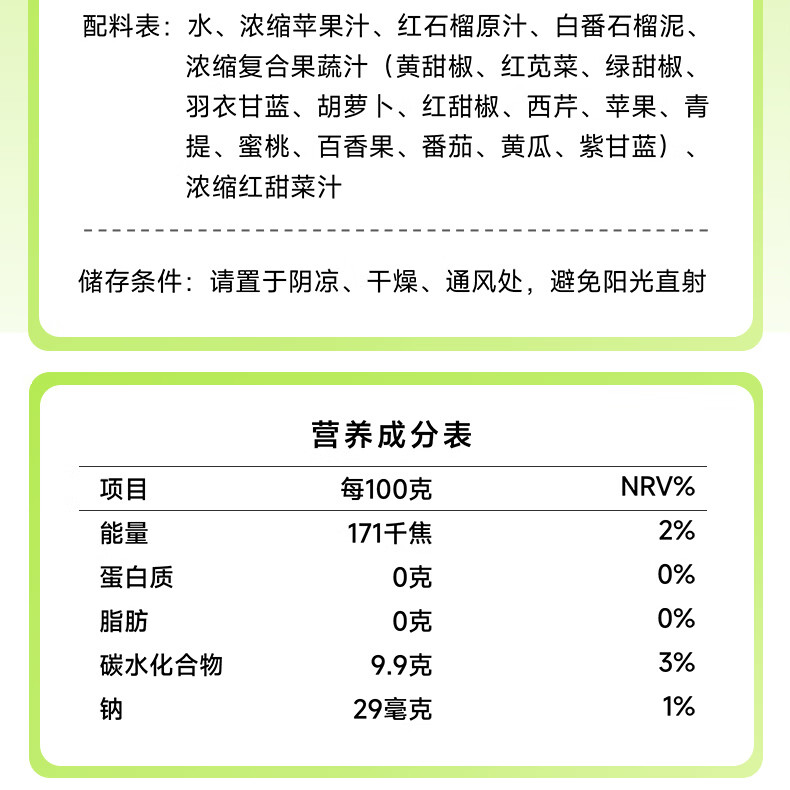 配料表：水、浓缩苹果汁、红石榴原汁、白番石榴泥、浓缩复合果蔬汁（黄甜椒、红苋菜、绿甜椒、羽衣甘蓝、胡萝卜、红甜椒、西芹、苹果、青提、蜜桃、百香果、番茄、黄瓜、紫甘蓝）、浓缩红甜菜汁

储存条件：请置于阴凉、干燥、通风处，避免阳光直射

营养成分表

| 项目 | 每100克 | NRV% |
|---|---|---|
| 能量 | 171千焦 | 2% |
| 蛋白质 | 0克 | 0% |
| 脂肪 | 0克 | 0% |
| 碳水化合物 | 9.9克 | 3% |
| 钠 | 29毫克 | 1% |